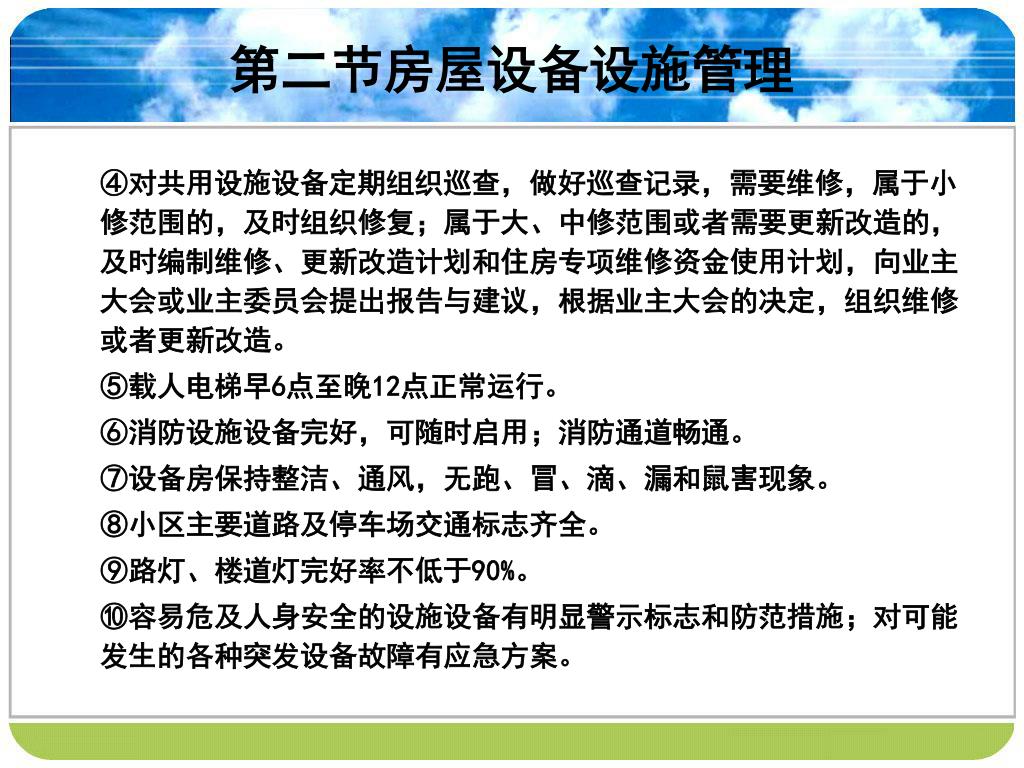 第二节房屋设备设施管理

④对共用设施设备定期组织巡查，做好巡查记录，需要维修，属于小修范围的，及时组织修复；属于大、中修范围或者需要更新改造的，及时编制维修、更新改造计划和住房专项维修资金使用计划，向业主大会或业主委员会提出报告与建议，根据业主大会的决定，组织维修或者更新改造。

⑤载人电梯早6点至晚12点正常运行。

⑥消防设施设备完好，可随时启用；消防通道畅通。

⑦设备房保持整洁、通风，无跑、冒、滴、漏和鼠害现象。

⑧小区主要道路及停车场交通标志齐全。

⑨路灯、楼道灯完好率不低于90%。

⑩容易危及人身安全的设施设备有明显警示标志和防范措施；对可能发生的各种突发设备故障有应急方案。